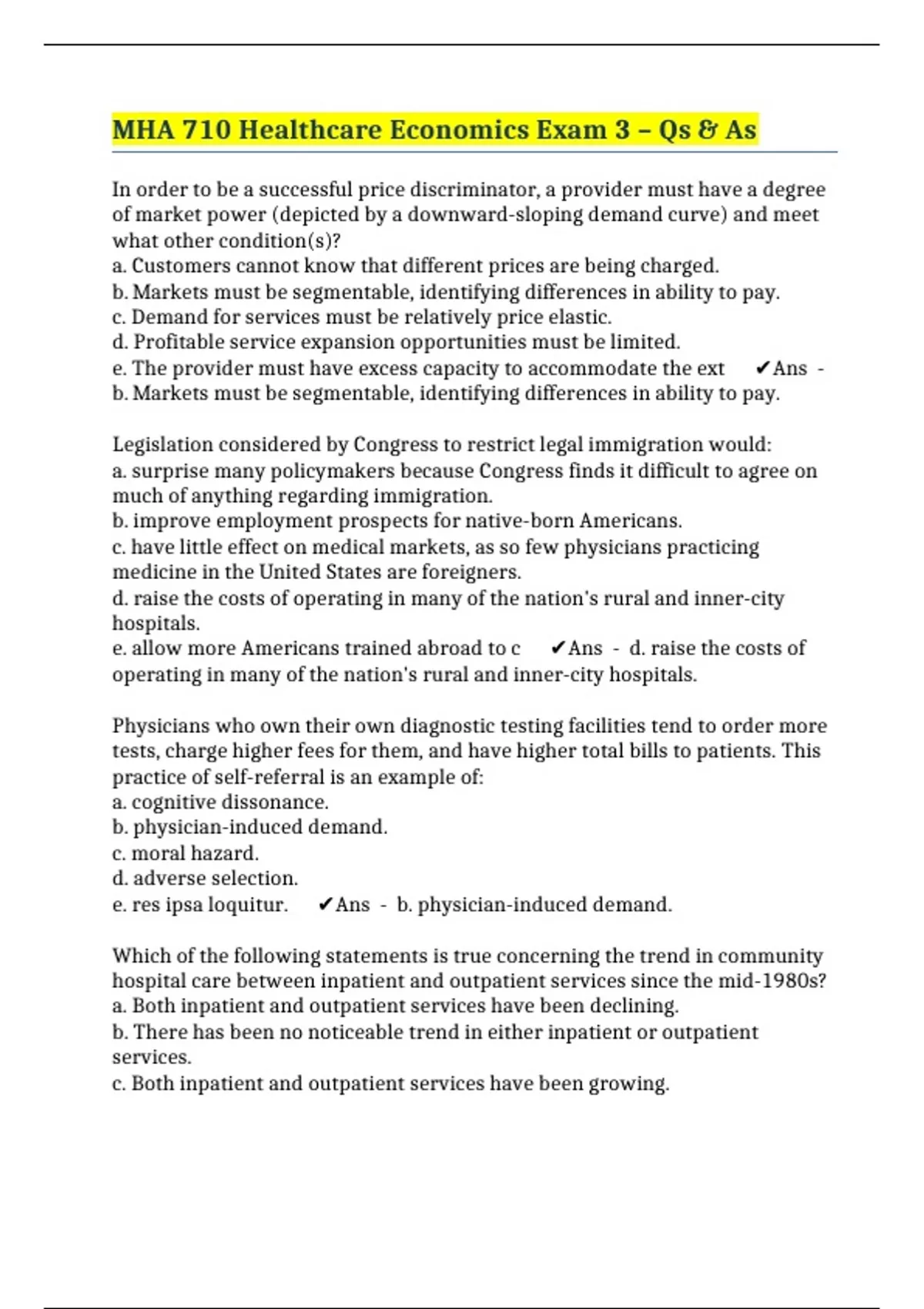 MHA 710 Healthcare Economics Exam 3 – Qs & As

In order to be a successful price discriminator, a provider must have a degree of market power (depicted by a downward-sloping demand curve) and meet what other condition(s)?
a. Customers cannot know that different prices are being charged.
b. Markets must be segmentable, identifying differences in ability to pay.
c. Demand for services must be relatively price elastic.
d. Profitable service expansion opportunities must be limited.
e. The provider must have excess capacity to accommodate the ext ✔Ans - b. Markets must be segmentable, identifying differences in ability to pay.

Legislation considered by Congress to restrict legal immigration would:
a. surprise many policymakers because Congress finds it difficult to agree on much of anything regarding immigration.
b. improve employment prospects for native-born Americans.
c. have little effect on medical markets, as so few physicians practicing medicine in the United States are foreigners.
d. raise the costs of operating in many of the nation's rural and inner-city hospitals.
e. allow more Americans trained abroad to c ✔Ans - d. raise the costs of operating in many of the nation's rural and inner-city hospitals.

Physicians who own their own diagnostic testing facilities tend to order more tests, charge higher fees for them, and have higher total bills to patients. This practice of self-referral is an example of:
a. cognitive dissonance.
b. physician-induced demand.
c. moral hazard.
d. adverse selection.
e. res ipsa loquitur. ✔Ans - b. physician-induced demand.

Which of the following statements is true concerning the trend in community hospital care between inpatient and outpatient services since the mid-1980s?
a. Both inpatient and outpatient services have been declining.
b. There has been no noticeable trend in either inpatient or outpatient services.
c. Both inpatient and outpatient services have been growing.